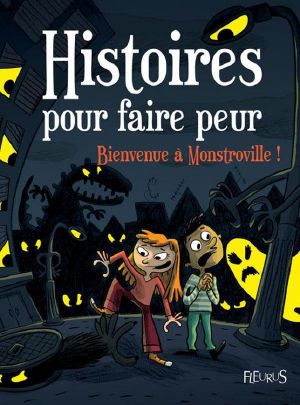 Histoires pour faire peur

Bienvenue à Monstroville !

FLEURUS